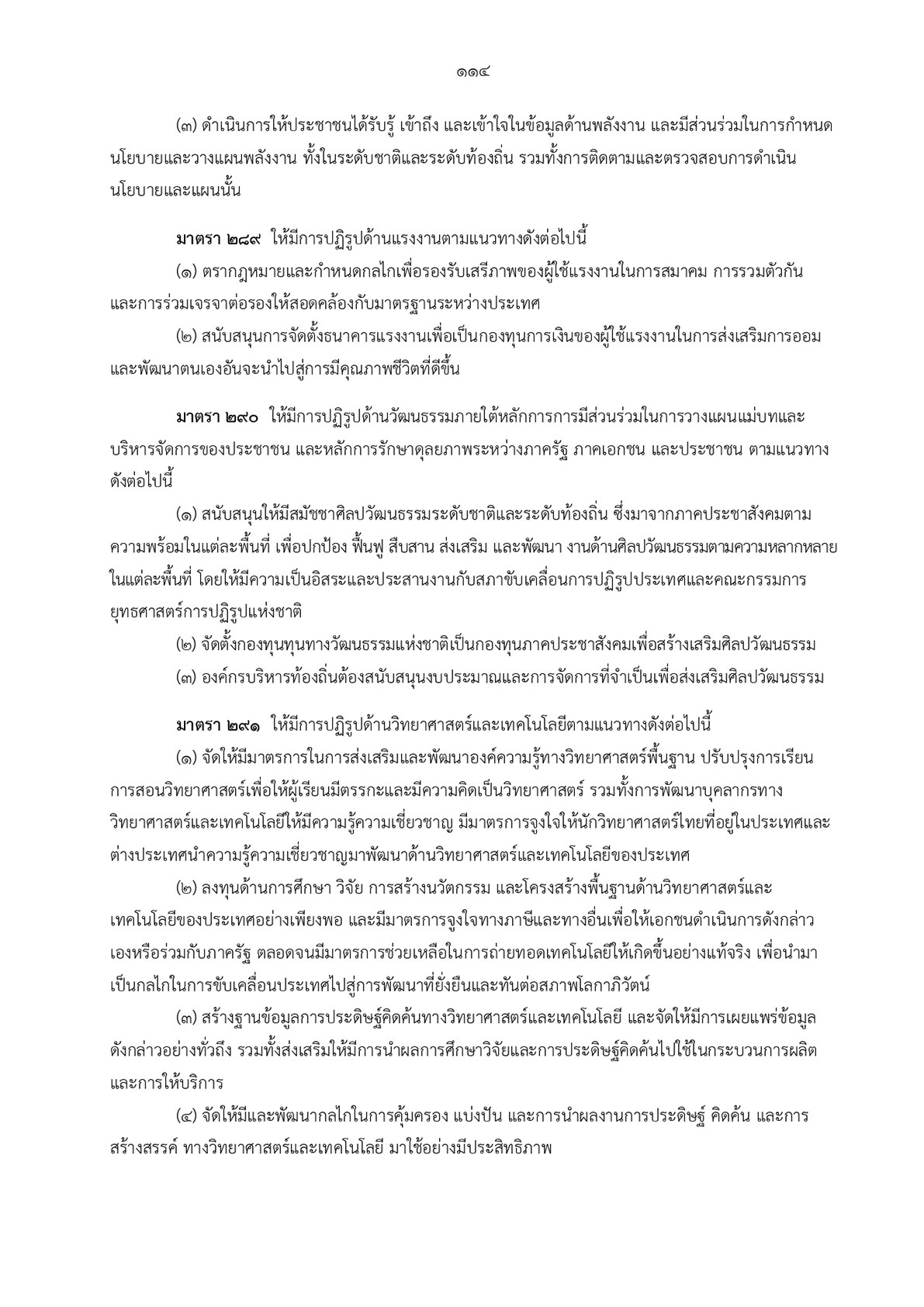 ๑๑๔

(๓) ดำเนินการให้ประชาชนได้รับรู้ เข้าถึง และเข้าใจในข้อมูลด้านพลังงาน และมีส่วนร่วมในการกำหนดนโยบายและวางแผนพลังงาน ทั้งในระดับชาติและระดับท้องถิ่น รวมทั้งการติดตามและตรวจสอบการดำเนินนโยบายและแผนนั้น

มาตรา ๒๘๙ ให้มีการปฏิรูปด้านแรงงานตามแนวทางดังต่อไปนี้

(๑) ตรากฎหมายและกำหนดกลไกเพื่อรองรับเสรีภาพของผู้ใช้แรงงานในการสมาคม การรวมตัวกัน และการร่วมเจรจาต่อรองให้สอดคล้องกับมาตรฐานระหว่างประเทศ

(๒) สนับสนุนการจัดตั้งธนาคารแรงงานเพื่อเป็นกองทุนการเงินของผู้ใช้แรงงานในการส่งเสริมการออม และพัฒนาตนเองอันจะนำไปสู่การมีคุณภาพชีวิตที่ดีขึ้น

มาตรา ๒๙๐ ให้มีการปฏิรูปด้านวัฒนธรรมภายใต้หลักการการมีส่วนร่วมในการวางแผนแม่บทและบริหารจัดการของประชาชน และหลักการรักษาดุลยภาพระหว่างภาครัฐ ภาคเอกชน และประชาชน ตามแนวทางดังต่อไปนี้

(๑) สนับสนุนให้มีสมัชชาศิลปวัฒนธรรมระดับชาติและระดับท้องถิ่น ซึ่งมาจากภาคประชาสังคมตามความพร้อมในแต่ละพื้นที่ เพื่อปกป้อง ฟื้นฟู สืบสาน ส่งเสริม และพัฒนา งานด้านศิลปวัฒนธรรมตามความหลากหลายในแต่ละพื้นที่ โดยให้มีความเป็นอิสระและประสานงานกับสภาขับเคลื่อนการปฏิรูปประเทศและคณะกรรมการยุทธศาสตร์การปฏิรูปแห่งชาติ

(๒) จัดตั้งกองทุนทุนทางวัฒนธรรมแห่งชาติเป็นกองทุนภาคประชาสังคมเพื่อสร้างเสริมศิลปวัฒนธรรม

(๓) องค์กรบริหารท้องถิ่นต้องสนับสนุนงบประมาณและการจัดการที่จำเป็นเพื่อส่งเสริมศิลปวัฒนธรรม

มาตรา ๒๙๑ ให้มีการปฏิรูปด้านวิทยาศาสตร์และเทคโนโลยีตามแนวทางดังต่อไปนี้

(๑) จัดให้มีมาตรการในการส่งเสริมและพัฒนาองค์ความรู้ทางวิทยาศาสตร์พื้นฐาน ปรับปรุงการเรียนการสอนวิทยาศาสตร์เพื่อให้ผู้เรียนมีตรรกะและมีความคิดเป็นวิทยาศาสตร์ รวมทั้งการพัฒนาบุคลากรทางวิทยาศาสตร์และเทคโนโลยีให้มีความรู้ความเชี่ยวชาญ มีมาตรการจูงใจให้นักวิทยาศาสตร์ไทยที่อยู่ในประเทศและต่างประเทศนำความรู้ความเชี่ยวชาญมาพัฒนาด้านวิทยาศาสตร์และเทคโนโลยีของประเทศ

(๒) ลงทุนด้านการศึกษา วิจัย การสร้างนวัตกรรม และโครงสร้างพื้นฐานด้านวิทยาศาสตร์และเทคโนโลยีของประเทศอย่างเพียงพอ และมีมาตรการจูงใจทางภาษีและทางอื่นเพื่อให้เอกชนดำเนินการดังกล่าวเองหรือร่วมกับภาครัฐ ตลอดจนมีมาตรการช่วยเหลือในการถ่ายทอดเทคโนโลยีให้เกิดขึ้นอย่างแท้จริง เพื่อนำมาเป็นกลไกในการขับเคลื่อนประเทศไปสู่การพัฒนาที่ยั่งยืนและทันต่อสภาพโลกาภิวัตน์

(๓) สร้างฐานข้อมูลการประดิษฐ์คิดค้นทางวิทยาศาสตร์และเทคโนโลยี และจัดให้มีการเผยแพร่ข้อมูลดังกล่าวอย่างทั่วถึง รวมทั้งส่งเสริมให้มีการนำผลการศึกษาวิจัยและการประดิษฐ์คิดค้นไปใช้ในกระบวนการผลิตและการให้บริการ

(๔) จัดให้มีและพัฒนากลไกในการคุ้มครอง แบ่งปัน และการนำผลงานการประดิษฐ์ คิดค้น และการสร้างสรรค์ ทางวิทยาศาสตร์และเทคโนโลยี มาใช้อย่างมีประสิทธิภาพ